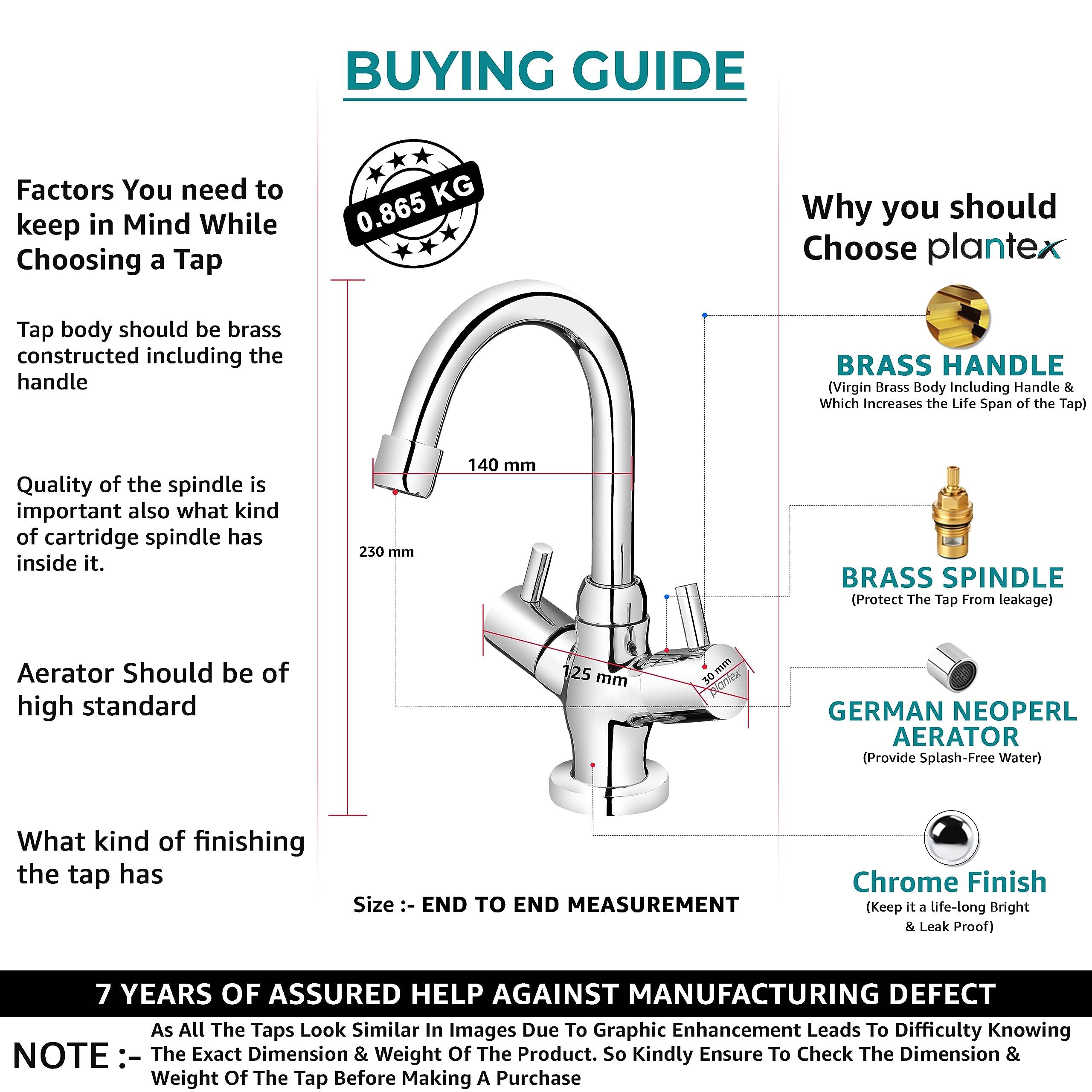 BUYING GUIDE

Factors You need to keep in Mind While Choosing a Tap

Tap body should be brass constructed including the handle

Quality of the spindle is important also what kind of cartridge spindle has inside it.

Aerator Should be of high standard

What kind of finishing the tap has

0.865 KG

140 mm

230 mm

125 mm

30 mm

plantex

Size :- END TO END MEASUREMENT

Why you should Choose plantex

BRASS HANDLE
(Virgin Brass Body Including Handle & Which Increases the Life Span of the Tap)

BRASS SPINDLE
(Protect The Tap From leakage)

GERMAN NEOPERL AERATOR
(Provide Splash-Free Water)

Chrome Finish
(Keep it a life-long Bright & Leak Proof)

7 YEARS OF ASSURED HELP AGAINST MANUFACTURING DEFECT

NOTE :- As All The Taps Look Similar In Images Due To Graphic Enhancement Leads To Difficulty Knowing The Exact Dimension & Weight Of The Product. So Kindly Ensure To Check The Dimension & Weight Of The Tap Before Making A Purchase